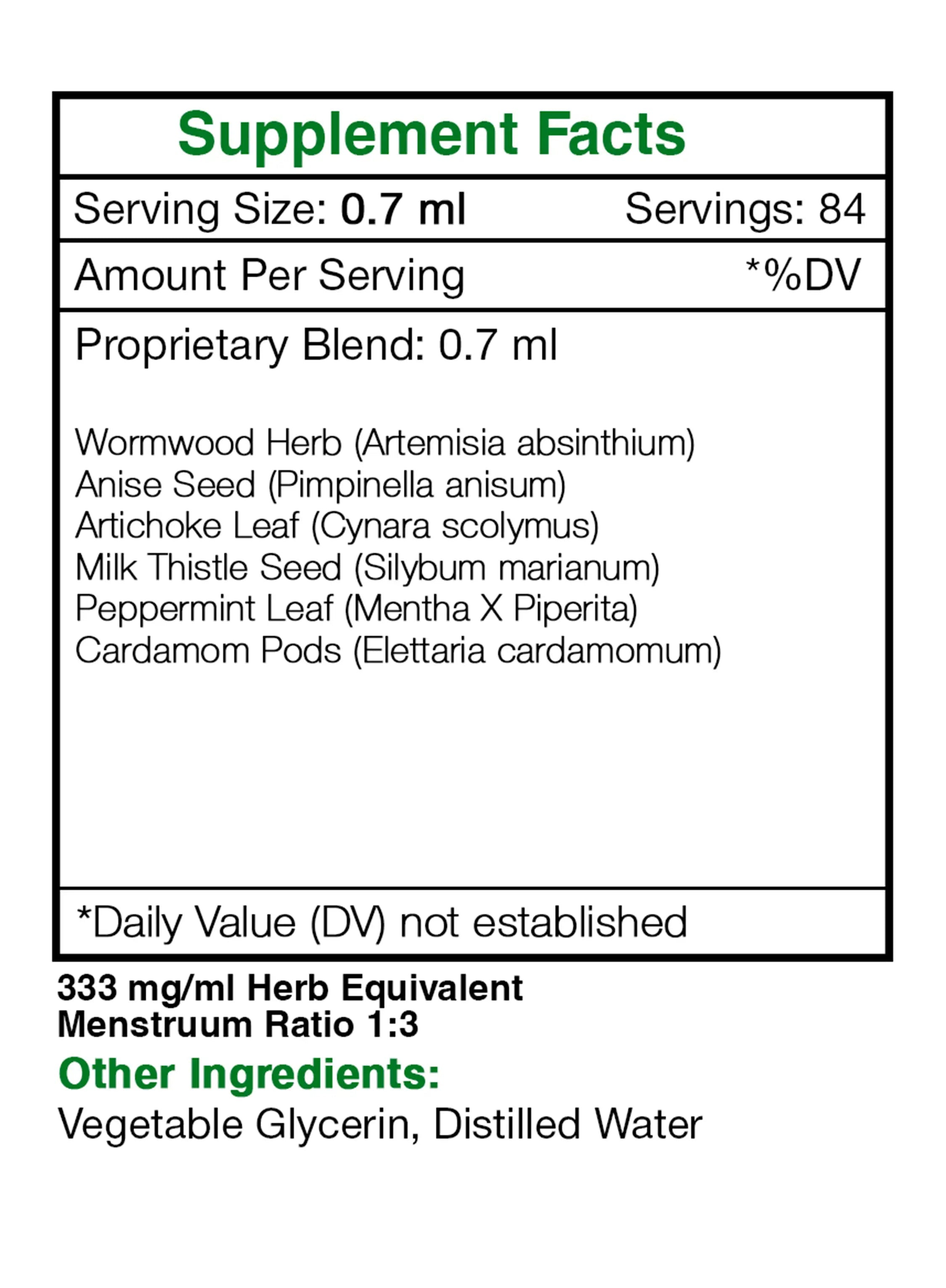 Supplement Facts

Serving Size: 0.7 ml Servings: 84

Amount Per Serving *%DV

Proprietary Blend: 0.7 ml

Wormwood Herb (Artemisia absinthium)
Anise Seed (Pimpinella anisum)
Artichoke Leaf (Cynara scolymus)
Milk Thistle Seed (Silybum marianum)
Peppermint Leaf (Mentha X Piperita)
Cardamom Pods (Elettaria cardamomum)

*Daily Value (DV) not established

333 mg/ml Herb Equivalent
Menstruum Ratio 1:3

Other Ingredients:

Vegetable Glycerin, Distilled Water